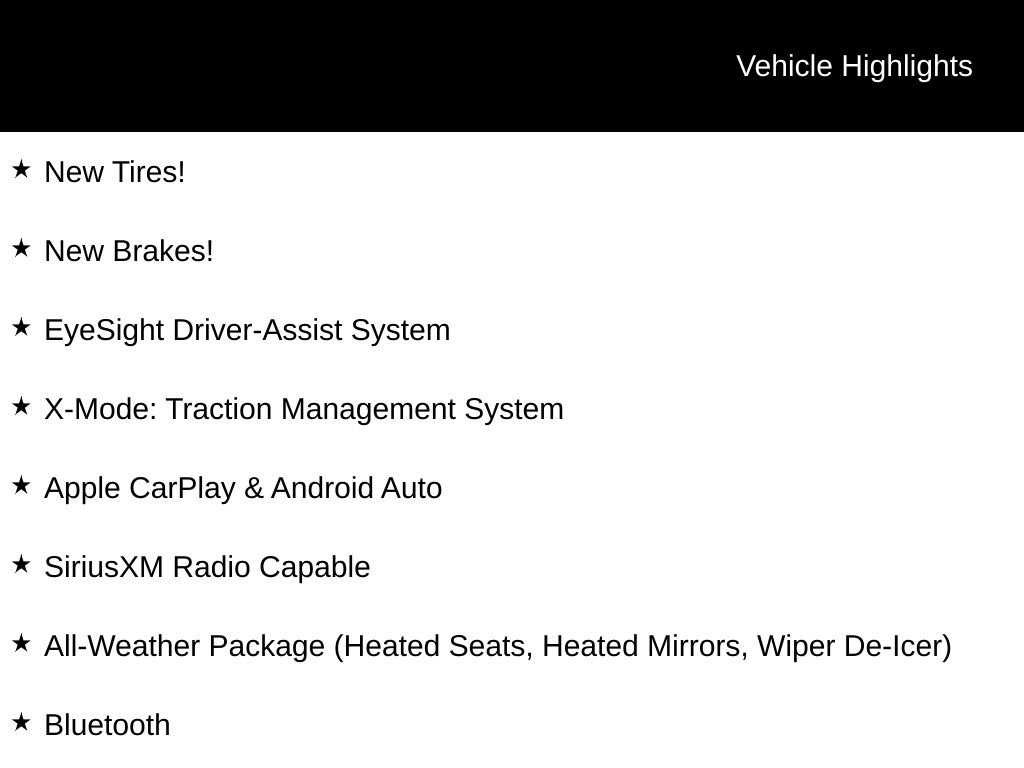 Vehicle Highlights

★ New Tires!

★ New Brakes!

★ EyeSight Driver-Assist System

★ X-Mode: Traction Management System

★ Apple CarPlay & Android Auto

★ SiriusXM Radio Capable

★ All-Weather Package (Heated Seats, Heated Mirrors, Wiper De-Icer)

★ Bluetooth